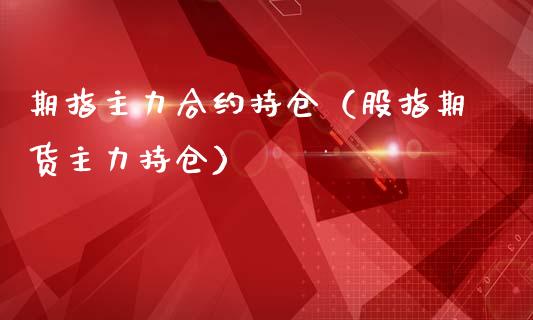 期指主力合约持仓（股指期货主力持仓）